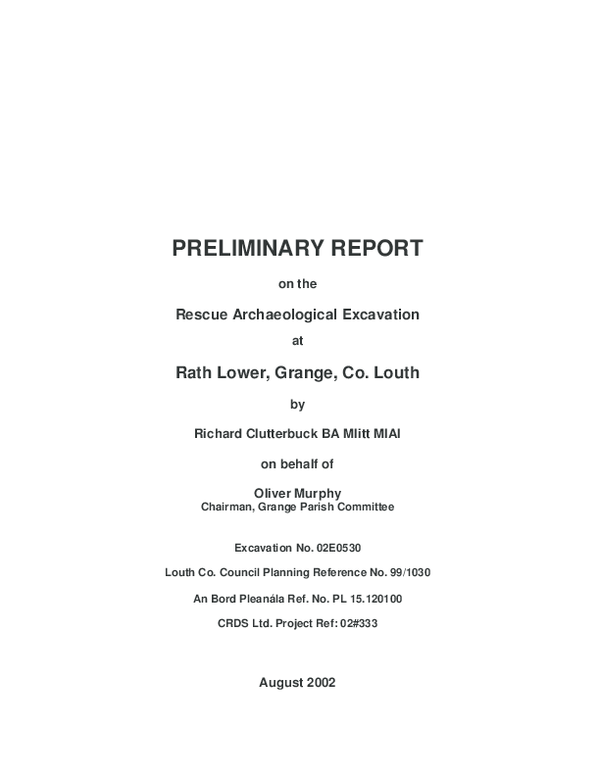 PRELIMINARY REPORT

on the

Rescue Archaeological Excavation

at

Rath Lower, Grange, Co. Louth

by

Richard Clutterbuck BA Mlitt MIAI

on behalf of

Oliver Murphy
Chairman, Grange Parish Committee

Excavation No. 02E0530

Louth Co. Council Planning Reference No. 99/1030

An Bord Pleanála Ref. No. PL 15.120100

CRDS Ltd. Project Ref: 02#333

August 2002